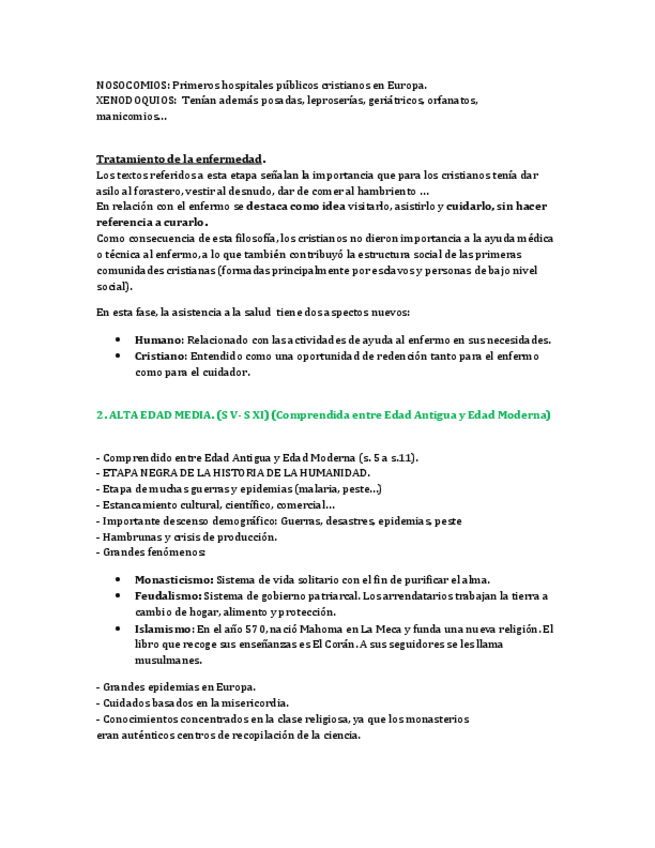 NOSOCOMIOS: Primeros hospitales públicos cristianos en Europa.
XENODOQUIOS: Tenían además posadas, leproserías, geriátricos, orfanatos, manicomios…

Tratamiento de la enfermedad.
Los textos referidos a esta etapa señalan la importancia que para los cristianos tenía dar asilo al forastero, vestir al desnudo, dar de comer al hambriento …
En relación con el enfermo se destaca como idea visitarlo, asistirlo y cuidarlo, sin hacer referencia a curarlo.
Como consecuencia de esta filosofía, los cristianos no dieron importancia a la ayuda médica o técnica al enfermo, a lo que también contribuyó la estructura social de las primeras comunidades cristianas (formadas principalmente por esclavos y personas de bajo nivel social).

En esta fase, la asistencia a la salud tiene dos aspectos nuevos:

• Humano: Relacionado con las actividades de ayuda al enfermo en sus necesidades.
• Cristiano: Entendido como una oportunidad de redención tanto para el enfermo como para el cuidador.

2. ALTA EDAD MEDIA. (S V- S XI) (Comprendida entre Edad Antigua y Edad Moderna)

- Comprendido entre Edad Antigua y Edad Moderna (s. 5 a s.11).
- ETAPA NEGRA DE LA HISTORIA DE LA HUMANIDAD.
- Etapa de muchas guerras y epidemias (malaria, peste…)
- Estancamiento cultural, científico, comercial…
- Importante descenso demográfico: Guerras, desastres, epidemias, peste
- Hambrunas y crisis de producción.
- Grandes fenómenos:

• Monasticismo: Sistema de vida solitario con el fin de purificar el alma.
• Feudalismo: Sistema de gobierno patriarcal. Los arrendatarios trabajan la tierra a cambio de hogar, alimento y protección.
• Islamismo: En el año 570, nació Mahoma en La Meca y funda una nueva religión. El libro que recoge sus enseñanzas es El Corán. A sus seguidores se les llama musulmanes.

- Grandes epidemias en Europa.
- Cuidados basados en la misericordia.
- Conocimientos concentrados en la clase religiosa, ya que los monasterios eran auténticos centros de recopilación de la ciencia.